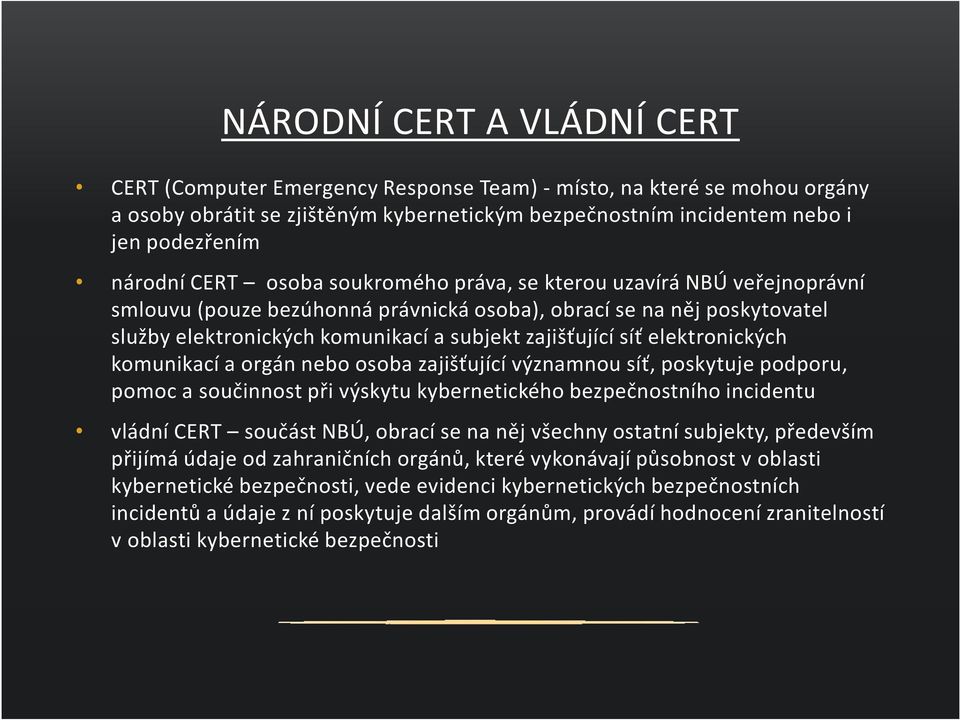 NÁRODNÍ CERT A VLÁDNÍ CERT

• CERT (Computer Emergency Response Team) - místo, na které se mohou orgány a osoby obrátit se zjištěným kybernetickým bezpečnostním incidentem nebo i jen podezřením

• národní CERT – osoba soukromého práva, se kterou uzavírá NBÚ veřejnoprávní smlouvu (pouze bezúhonná právnická osoba), obrací se na něj poskytovatel služby elektronických komunikací a subjekt zajišťující síť elektronických komunikací a orgán nebo osoba zajišťující významnou síť, poskytuje podporu, pomoc a součinnost při výskytu kybernetického bezpečnostního incidentu

• vládní CERT – součást NBÚ, obrací se na něj všechny ostatní subjekty, především přijímá údaje od zahraničních orgánů, které vykonávají působnost v oblasti kybernetické bezpečnosti, vede evidenci kybernetických bezpečnostních incidentů a údaje z ní poskytuje dalším orgánům, provádí hodnocení zranitelností v oblasti kybernetické bezpečnosti